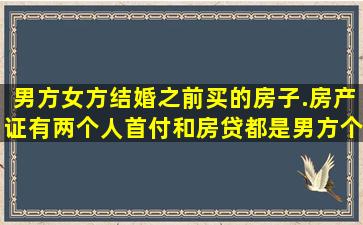 男方女方结婚之前买的房子.房产证有两个人首付和房贷都是男方个